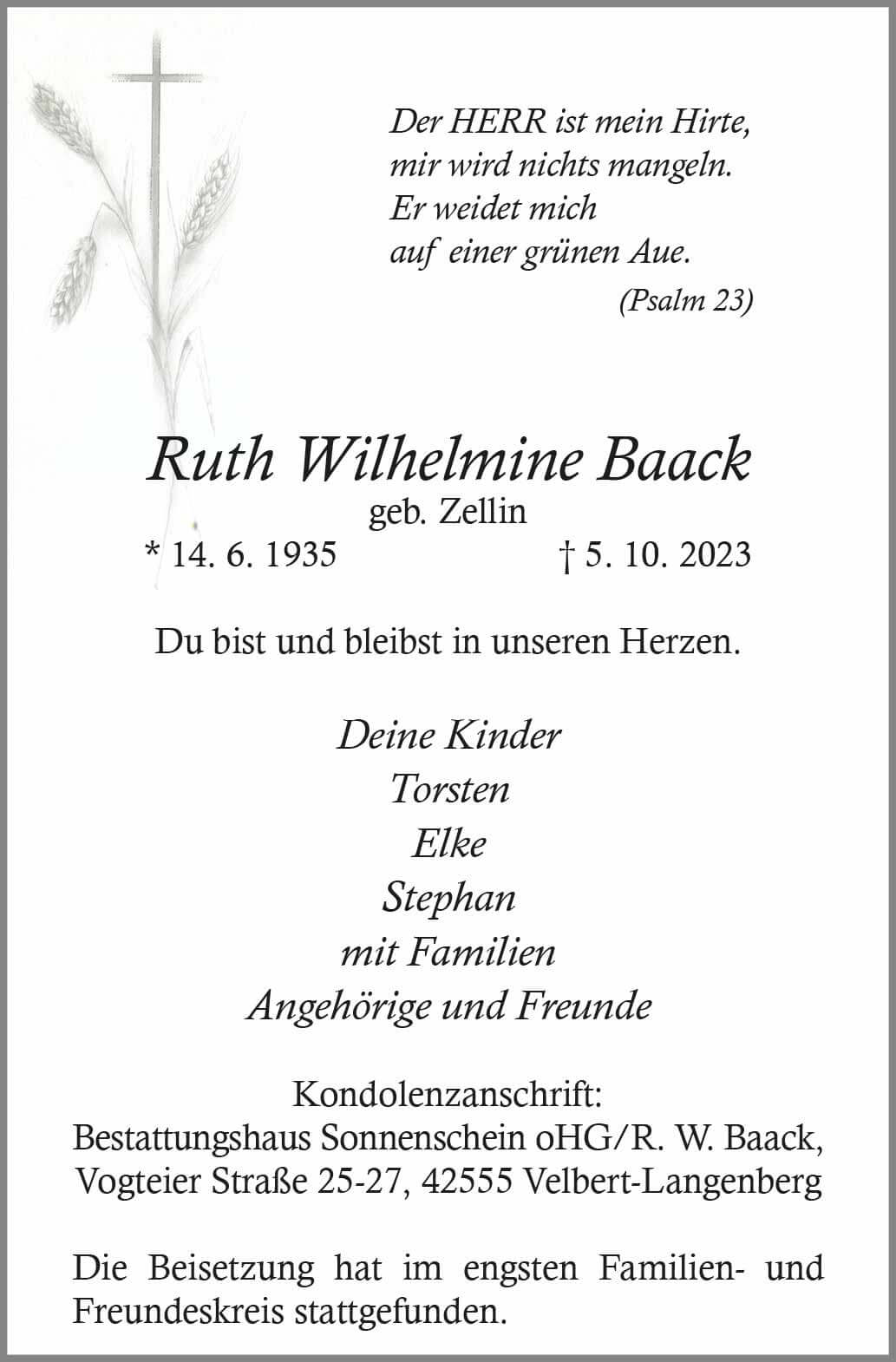 Der HERR ist mein Hirte,
mir wird nichts mangeln.
Er weidet mich
auf einer grünen Aue.
(Psalm 23)

Ruth Wilhelmine Baack
geb. Zellin
* 14. 6. 1935 † 5. 10. 2023

Du bist und bleibst in unseren Herzen.

Deine Kinder
Torsten
Elke
Stephan
mit Familien
Angehörige und Freunde

Kondolenzanschrift:
Bestattungshaus Sonnenschein oHG/R. W. Baack,
Vogteier Straße 25-27, 42555 Velbert-Langenberg

Die Beisetzung hat im engsten Familien- und Freundeskreis stattgefunden.